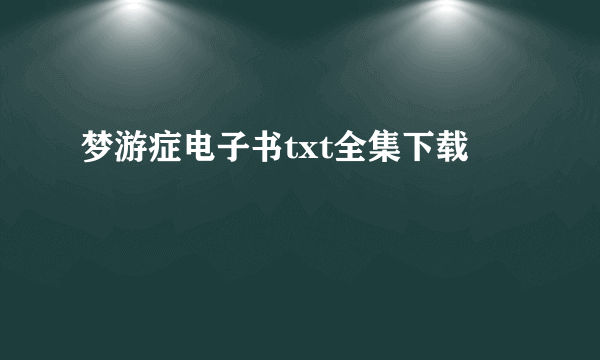 梦游症电子书txt全集下载